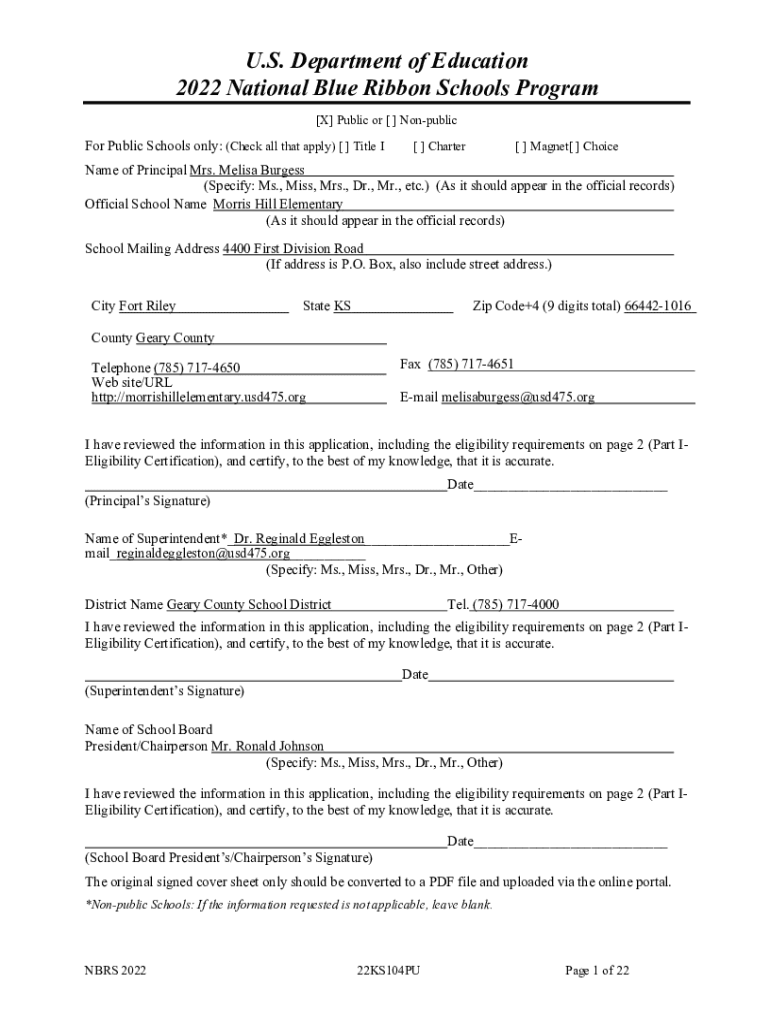 U.S. Department of Education
2022 National Blue Ribbon Schools Program

[X] Public or [ ] Non-public

For Public Schools only: (Check all that apply) [ ] Title I [ ] Charter [ ] Magnet[ ] Choice

Name of Principal Mrs. Melisa Burgess
(Specify: Ms., Miss, Mrs., Dr., Mr., etc.) (As it should appear in the official records)
Official School Name Morris Hill Elementary
(As it should appear in the official records)

School Mailing Address 4400 First Division Road
(If address is P.O. Box, also include street address.)

City Fort Riley State KS Zip Code+4 (9 digits total) 66442-1016

County Geary County

Telephone (785) 717-4650 Fax (785) 717-4651
Web site/URL http://morrishillelementary.usd475.org E-mail melisaburgess@usd475.org

I have reviewed the information in this application, including the eligibility requirements on page 2 (Part I-Eligibility Certification), and certify, to the best of my knowledge, that it is accurate.

Date
(Principal's Signature)

Name of Superintendent* Dr. Reginald Eggleston E-mail reginaldeggleston@usd475.org
(Specify: Ms., Miss, Mrs., Dr., Mr., Other)

District Name Geary County School District Tel. (785) 717-4000
I have reviewed the information in this application, including the eligibility requirements on page 2 (Part I-Eligibility Certification), and certify, to the best of my knowledge, that it is accurate.

Date
(Superintendent's Signature)

Name of School Board President/Chairperson Mr. Ronald Johnson
(Specify: Ms., Miss, Mrs., Dr., Mr., Other)

I have reviewed the information in this application, including the eligibility requirements on page 2 (Part I-Eligibility Certification), and certify, to the best of my knowledge, that it is accurate.

Date
(School Board President's/Chairperson's Signature)

The original signed cover sheet only should be converted to a PDF file and uploaded via the online portal.

*Non-public Schools: If the information requested is not applicable, leave blank.

NBRS 2022 22KS104PU Page 1 of 22